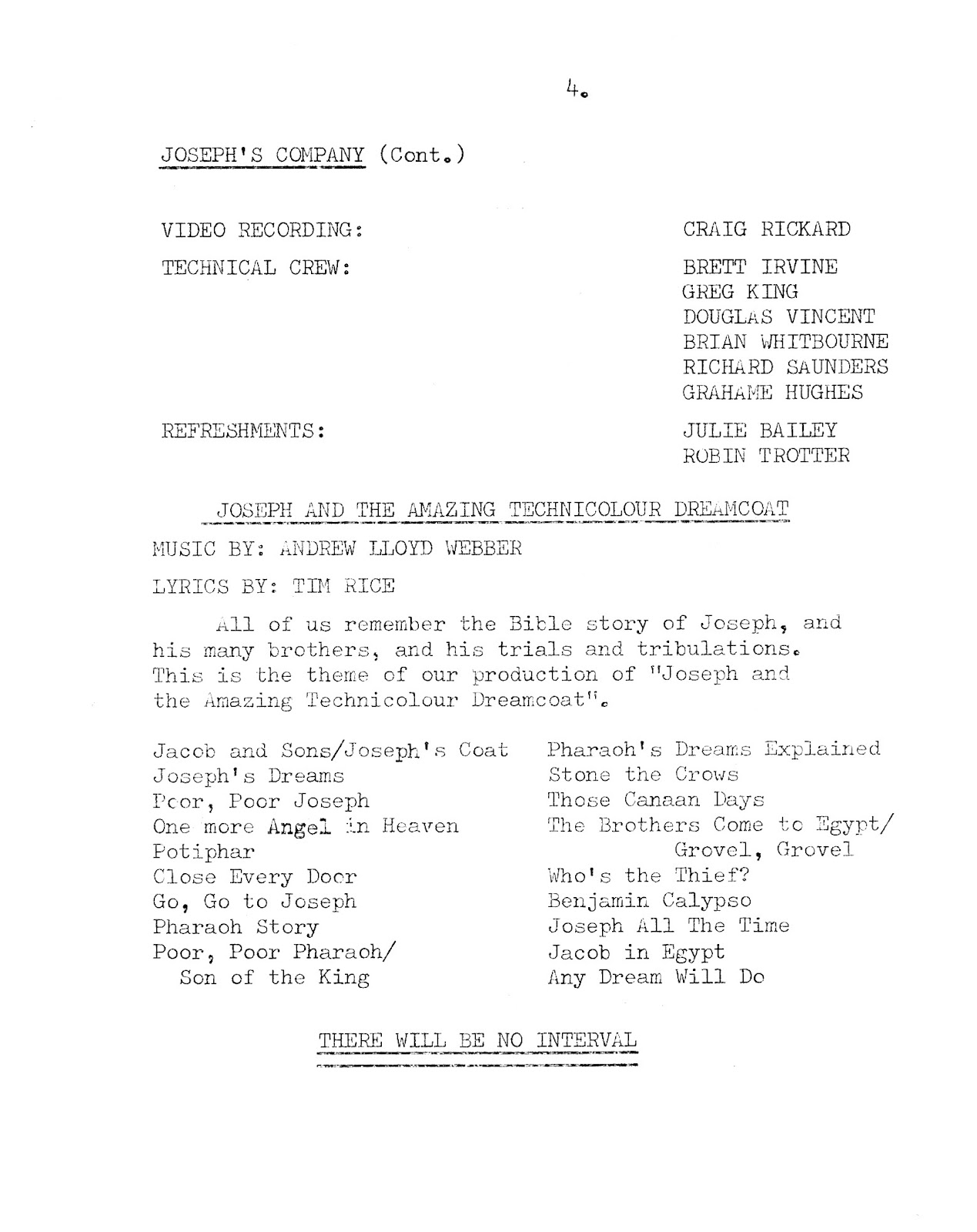 4.

JOSEPH'S COMPANY (Cont.)

VIDEO RECORDING: CRAIG RICKARD

TECHNICAL CREW: BRETT IRVINE
GREG KING
DOUGLAS VINCENT
BRIAN WHITBOURNE
RICHARD SAUNDERS
GRAHAME HUGHES

REFRESHMENTS: JULIE BAILEY
ROBIN TROTTER

JOSEPH AND THE AMAZING TECHNICOLOUR DREAMCOAT

MUSIC BY: ANDREW LLOYD WEBBER

LYRICS BY: TIM RICE

All of us remember the Bible story of Joseph, and his many brothers, and his trials and tribulations. This is the theme of our production of "Joseph and the Amazing Technicolour Dreamcoat".

Jacob and Sons/Joseph's Coat
Joseph's Dreams
Poor, Poor Joseph
One more Angel in Heaven
Potiphar
Close Every Door
Go, Go to Joseph
Pharaoh Story
Poor, Poor Pharaoh/ Son of the King

Pharaoh's Dreams Explained
Stone the Crows
Those Canaan Days
The Brothers Come to Egypt/ Grovel, Grovel
Who's the Thief?
Benjamin Calypso
Joseph All The Time
Jacob in Egypt
Any Dream Will Do

THERE WILL BE NO INTERVAL